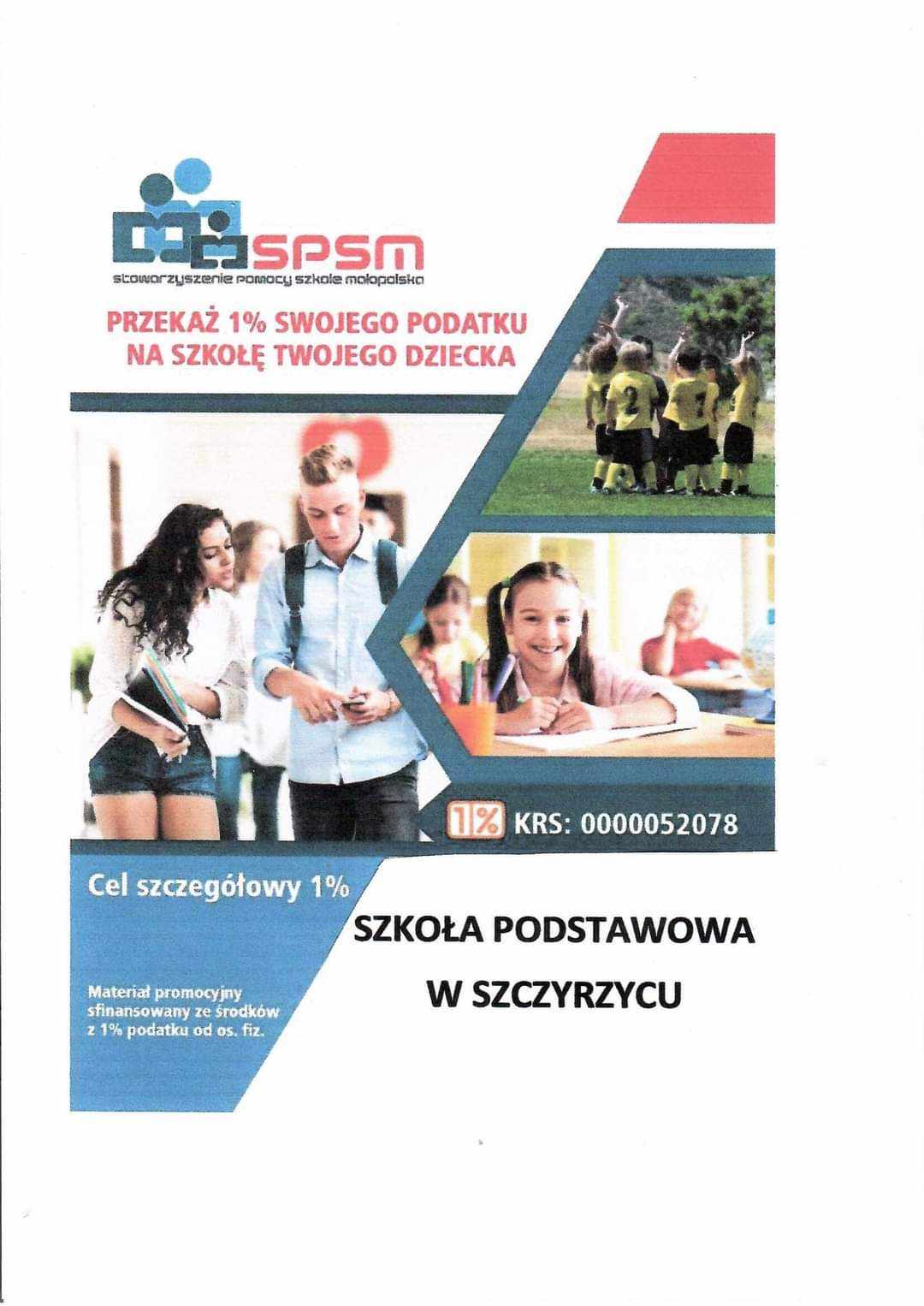 SPSM
stowarzyszenie pomocy szkole małopolska

PRZEKAŻ 1% SWOJEGO PODATKU
NA SZKOŁĘ TWOJEGO DZIECKA

1% KRS: 0000052078

Cel szczegółowy 1%

SZKOŁA PODSTAWOWA
W SZCZYRZYCU

Materiał promocyjny sfinansowany ze środków z 1% podatku od os. fiz.